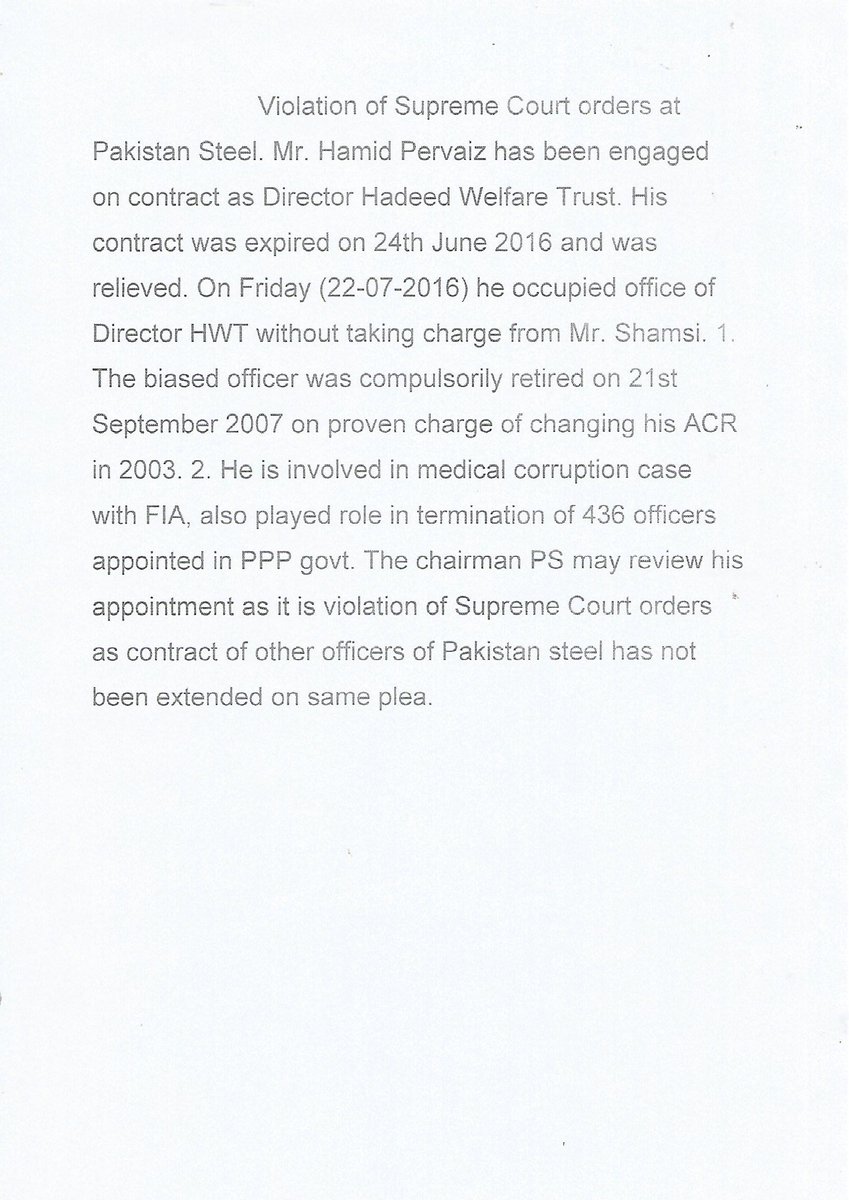 Violation of Supreme Court orders at Pakistan Steel. Mr. Hamid Pervaiz has been engaged on contract as Director Hadeed Welfare Trust. His contract was expired on 24th June 2016 and was relieved. On Friday (22-07-2016) he occupied office of Director HWT without taking charge from Mr. Shamsi. 1. The biased officer was compulsorily retired on 21st September 2007 on proven charge of changing his ACR in 2003. 2. He is involved in medical corruption case with FIA, also played role in termination of 436 officers appointed in PPP govt. The chairman PS may review his appointment as it is violation of Supreme Court orders as contract of other officers of Pakistan steel has not been extended on same plea.